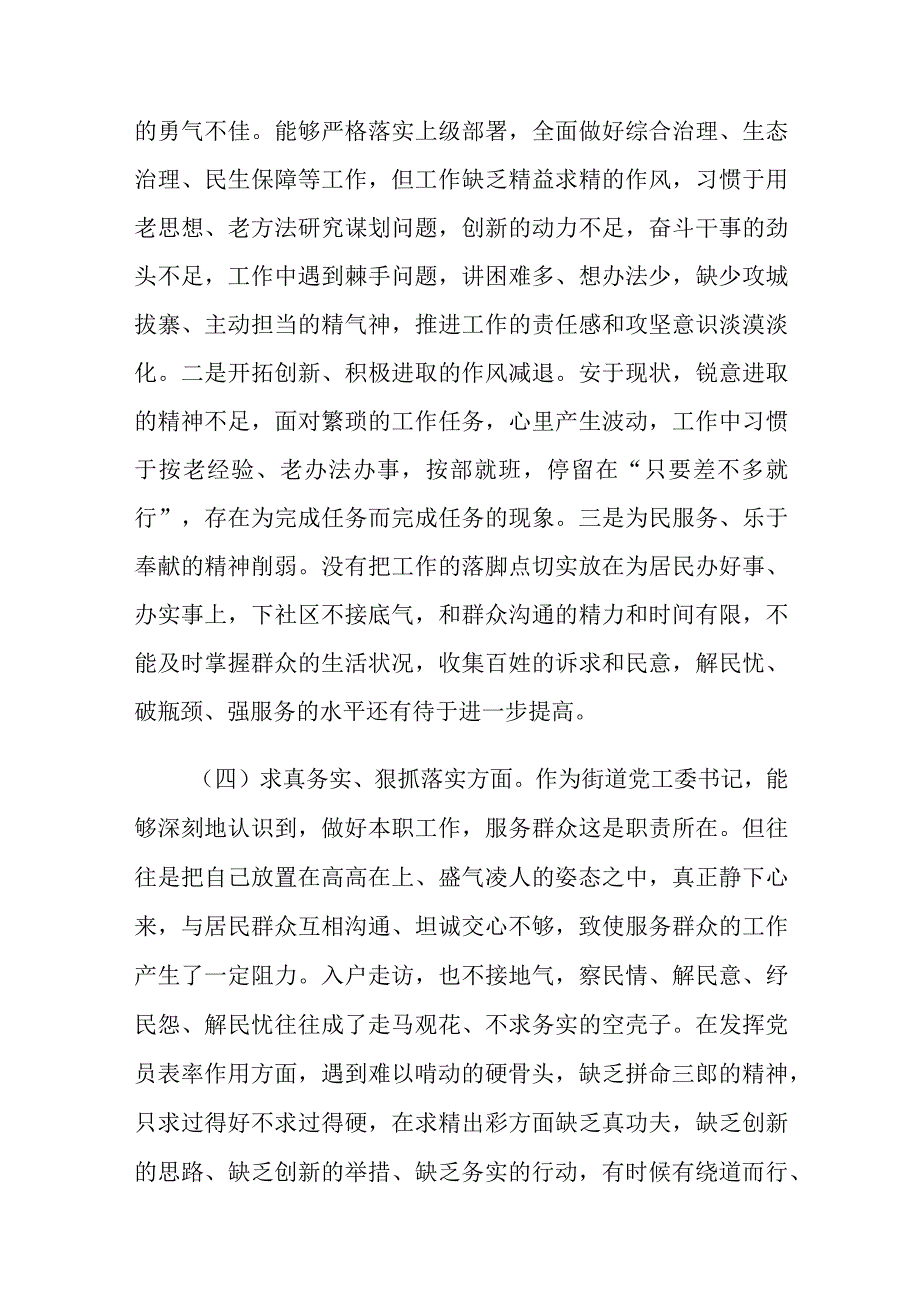 的勇气不佳。能够严格落实上级部署，全面做好综合治理、生态治理、民生保障等工作，但工作缺乏精益求精的作风，习惯于用老思想、老方法研究谋划问题，创新的动力不足，奋斗干事的劲头不足，工作中遇到棘手问题，讲困难多、想办法少，缺少攻城拔寨、主动担当的精气神，推进工作的责任感和攻坚意识淡漠淡化。二是开拓创新、积极进取的作风减退。安于现状，锐意进取的精神不足，面对繁琐的工作任务，心里产生波动，工作中习惯于按老经验、老办法办事，按部就班，停留在“只要差不多就行”，存在为完成任务而完成任务的现象。三是为民服务、乐于奉献的精神削弱。没有把工作的落脚点切实放在为居民办好事、办实事上，下社区不接底气，和群众沟通的精力和时间有限，不能及时掌握群众的生活状况，收集百姓的诉求和民意，解民忧、破瓶颈、强服务的水平还有待于进一步提高。

（四）求真务实、狠抓落实方面。作为街道党工委书记，能够深刻地认识到，做好本职工作，服务群众这是职责所在。但往往是把自己放置在高高在上、盛气凌人的姿态之中，真正静下心来，与居民群众互相沟通、坦诚交心不够，致使服务群众的工作产生了一定阻力。入户走访，也不接地气，察民情、解民意、纾民怨、解民忧往往成了走马观花、不求务实的空壳子。在发挥党员表率作用方面，遇到难以啃动的硬骨头，缺乏拼命三郎的精神，只求过得好不求过得硬，在求精出彩方面缺乏真功夫，缺乏创新的思路、缺乏创新的举措、缺乏务实的行动，有时候有绕道而行、